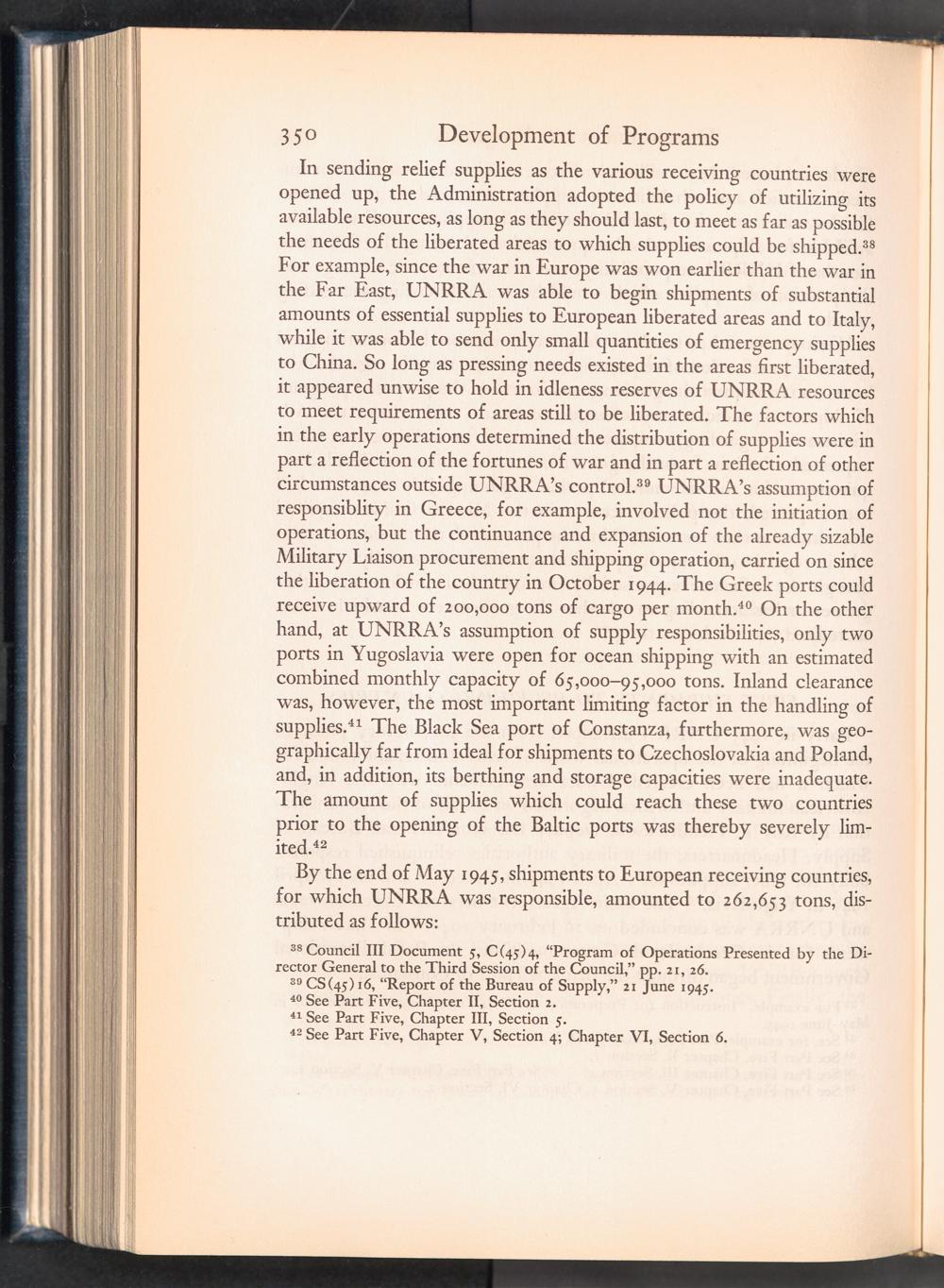 350 Development of Programs

In sending relief supplies as the various receiving countries were opened up, the Administration adopted the policy of utilizing its available resources, as long as they should last, to meet as far as possible the needs of the liberated areas to which supplies could be shipped.$^{38}$ For example, since the war in Europe was won earlier than the war in the Far East, UNRRA was able to begin shipments of substantial amounts of essential supplies to European liberated areas and to Italy, while it was able to send only small quantities of emergency supplies to China. So long as pressing needs existed in the areas first liberated, it appeared unwise to hold in idleness reserves of UNRRA resources to meet requirements of areas still to be liberated. The factors which in the early operations determined the distribution of supplies were in part a reflection of the fortunes of war and in part a reflection of other circumstances outside UNRRA's control.$^{39}$ UNRRA's assumption of responsiblity in Greece, for example, involved not the initiation of operations, but the continuance and expansion of the already sizable Military Liaison procurement and shipping operation, carried on since the liberation of the country in October 1944. The Greek ports could receive upward of 200,000 tons of cargo per month.$^{40}$ On the other hand, at UNRRA's assumption of supply responsibilities, only two ports in Yugoslavia were open for ocean shipping with an estimated combined monthly capacity of 65,000–95,000 tons. Inland clearance was, however, the most important limiting factor in the handling of supplies.$^{41}$ The Black Sea port of Constanza, furthermore, was geographically far from ideal for shipments to Czechoslovakia and Poland, and, in addition, its berthing and storage capacities were inadequate. The amount of supplies which could reach these two countries prior to the opening of the Baltic ports was thereby severely limited.$^{42}$

By the end of May 1945, shipments to European receiving countries, for which UNRRA was responsible, amounted to 262,653 tons, distributed as follows:

$^{38}$ Council III Document 5, C(45)4, "Program of Operations Presented by the Director General to the Third Session of the Council," pp. 21, 26.
$^{39}$ CS(45)16, "Report of the Bureau of Supply," 21 June 1945.
$^{40}$ See Part Five, Chapter II, Section 2.
$^{41}$ See Part Five, Chapter III, Section 5.
$^{42}$ See Part Five, Chapter V, Section 4; Chapter VI, Section 6.